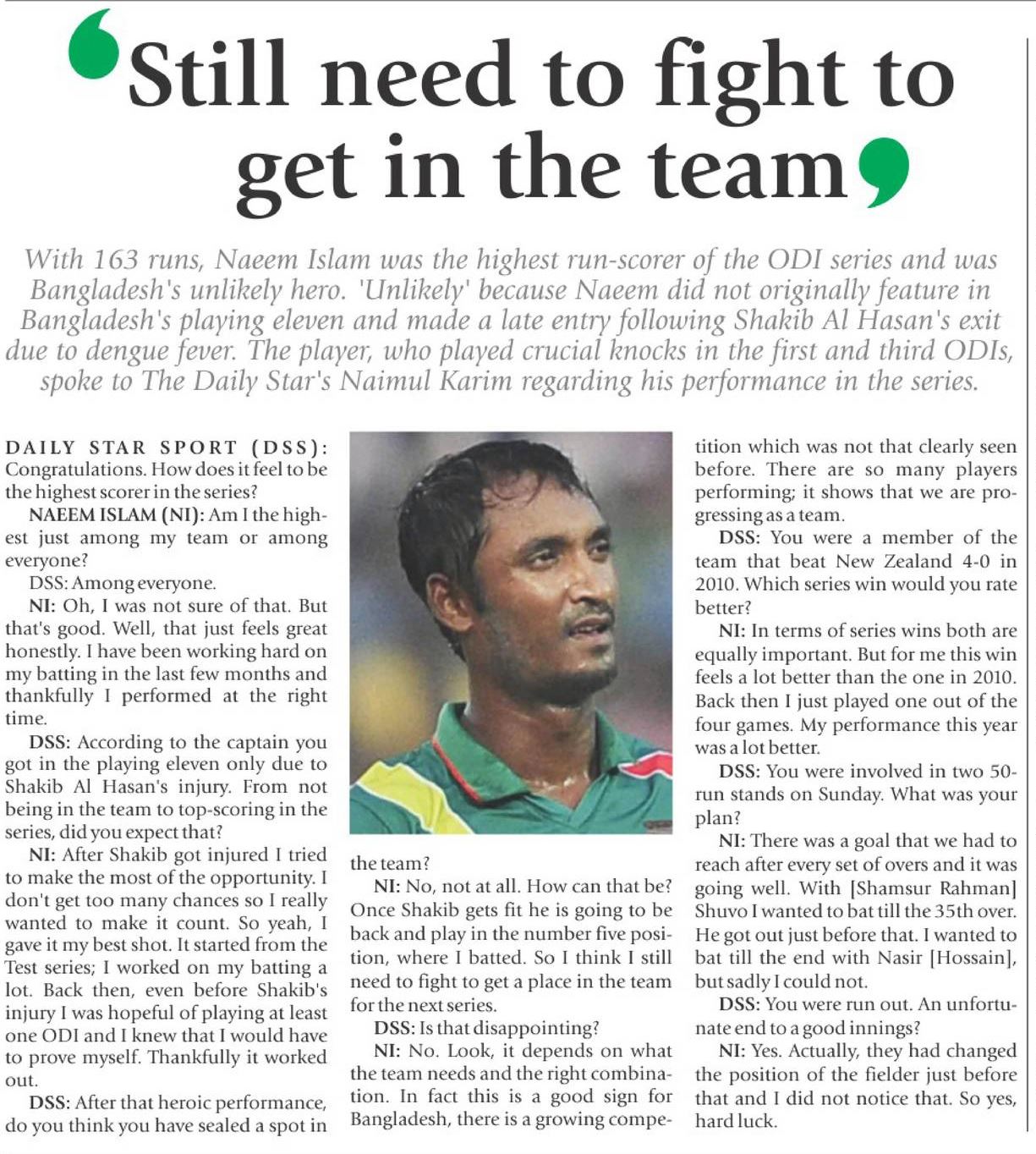 'Still need to fight to get in the team'

With 163 runs, Naeem Islam was the highest run-scorer of the ODI series and was Bangladesh's unlikely hero. 'Unlikely' because Naeem did not originally feature in Bangladesh's playing eleven and made a late entry following Shakib Al Hasan's exit due to dengue fever. The player, who played crucial knocks in the first and third ODIs, spoke to The Daily Star's Naimul Karim regarding his performance in the series.

DAILY STAR SPORT (DSS): Congratulations. How does it feel to be the highest scorer in the series?

NAEEM ISLAM (NI): Am I the highest just among my team or among everyone?

DSS: Among everyone.

NI: Oh, I was not sure of that. But that's good. Well, that just feels great honestly. I have been working hard on my batting in the last few months and thankfully I performed at the right time.

DSS: According to the captain you got in the playing eleven only due to Shakib Al Hasan's injury. From not being in the team to top-scoring in the series, did you expect that?

NI: After Shakib got injured I tried to make the most of the opportunity. I don't get too many chances so I really wanted to make it count. So yeah, I gave it my best shot. It started from the Test series; I worked on my batting a lot. Back then, even before Shakib's injury I was hopeful of playing at least one ODI and I knew that I would have to prove myself. Thankfully it worked out.

DSS: After that heroic performance, do you think you have sealed a spot in the team?

NI: No, not at all. How can that be? Once Shakib gets fit he is going to be back and play in the number five position, where I batted. So I think I still need to fight to get a place in the team for the next series.

DSS: Is that disappointing?

NI: No. Look, it depends on what the team needs and the right combination. In fact this is a good sign for Bangladesh, there is a growing competition which was not that clearly seen before. There are so many players performing; it shows that we are progressing as a team.

DSS: You were a member of the team that beat New Zealand 4-0 in 2010. Which series win would you rate better?

NI: In terms of series wins both are equally important. But for me this win feels a lot better than the one in 2010. Back then I just played one out of the four games. My performance this year was a lot better.

DSS: You were involved in two 50-run stands on Sunday. What was your plan?

NI: There was a goal that we had to reach after every set of overs and it was going well. With [Shamsur Rahman] Shuvo I wanted to bat till the 35th over. He got out just before that. I wanted to bat till the end with Nasir [Hossain], but sadly I could not.

DSS: You were run out. An unfortunate end to a good innings?

NI: Yes. Actually, they had changed the position of the fielder just before that and I did not notice that. So yes, hard luck.